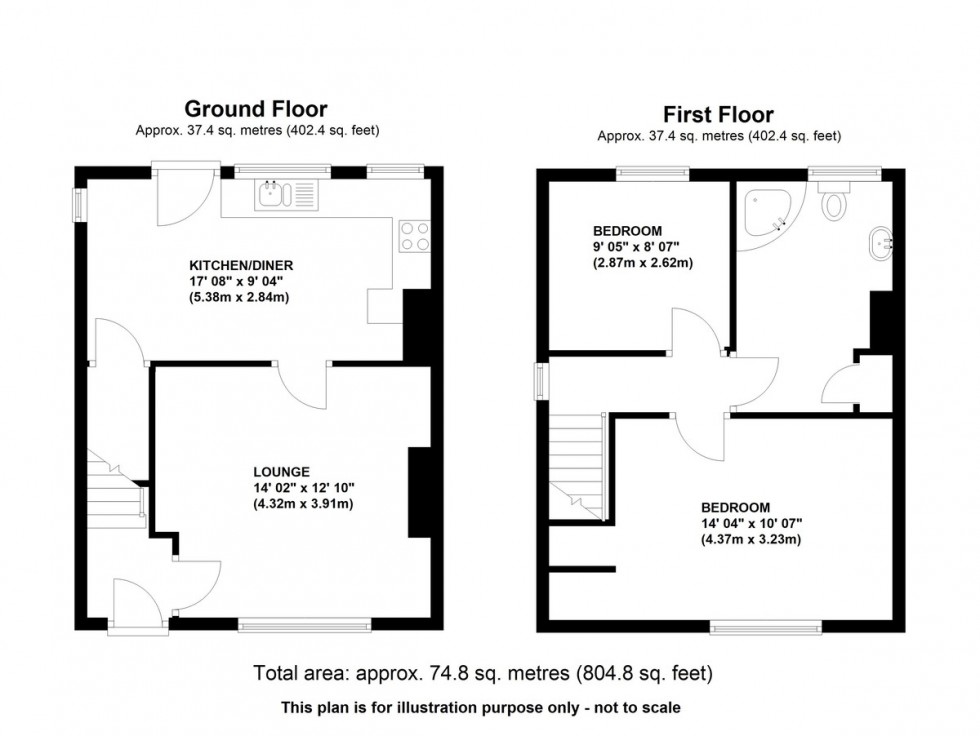 Ground Floor
Approx. 37.4 sq. metres (402.4 sq. feet)

KITCHEN/DINER
17' 08" x 9' 04"
(5.38m x 2.84m)

LOUNGE
14' 02" x 12' 10"
(4.32m x 3.91m)

First Floor
Approx. 37.4 sq. metres (402.4 sq. feet)

BEDROOM
9' 05" x 8' 07"
(2.87m x 2.62m)

BEDROOM
14' 04" x 10' 07"
(4.37m x 3.23m)

Total area: approx. 74.8 sq. metres (804.8 sq. feet)

This plan is for illustration purpose only - not to scale